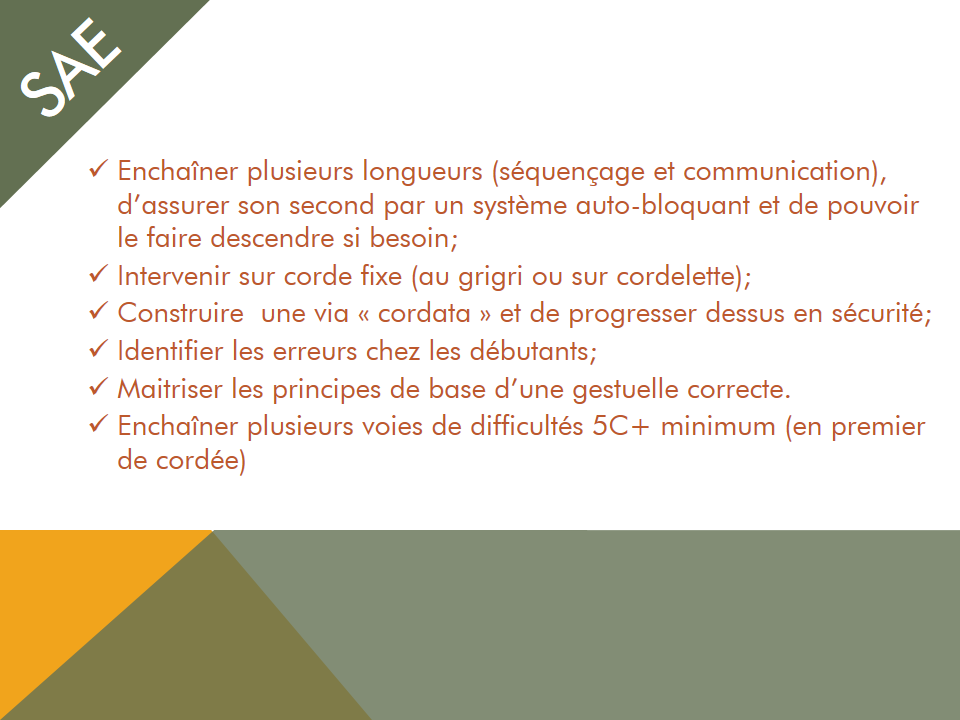 SAE

✓ Enchaîner plusieurs longueurs (séquençage et communication), d'assurer son second par un système auto-bloquant et de pouvoir le faire descendre si besoin;
✓ Intervenir sur corde fixe (au grigri ou sur cordelette);
✓ Construire une via « cordata » et de progresser dessus en sécurité;
✓ Identifier les erreurs chez les débutants;
✓ Maitriser les principes de base d'une gestuelle correcte.
✓ Enchaîner plusieurs voies de difficultés 5C+ minimum (en premier de cordée)